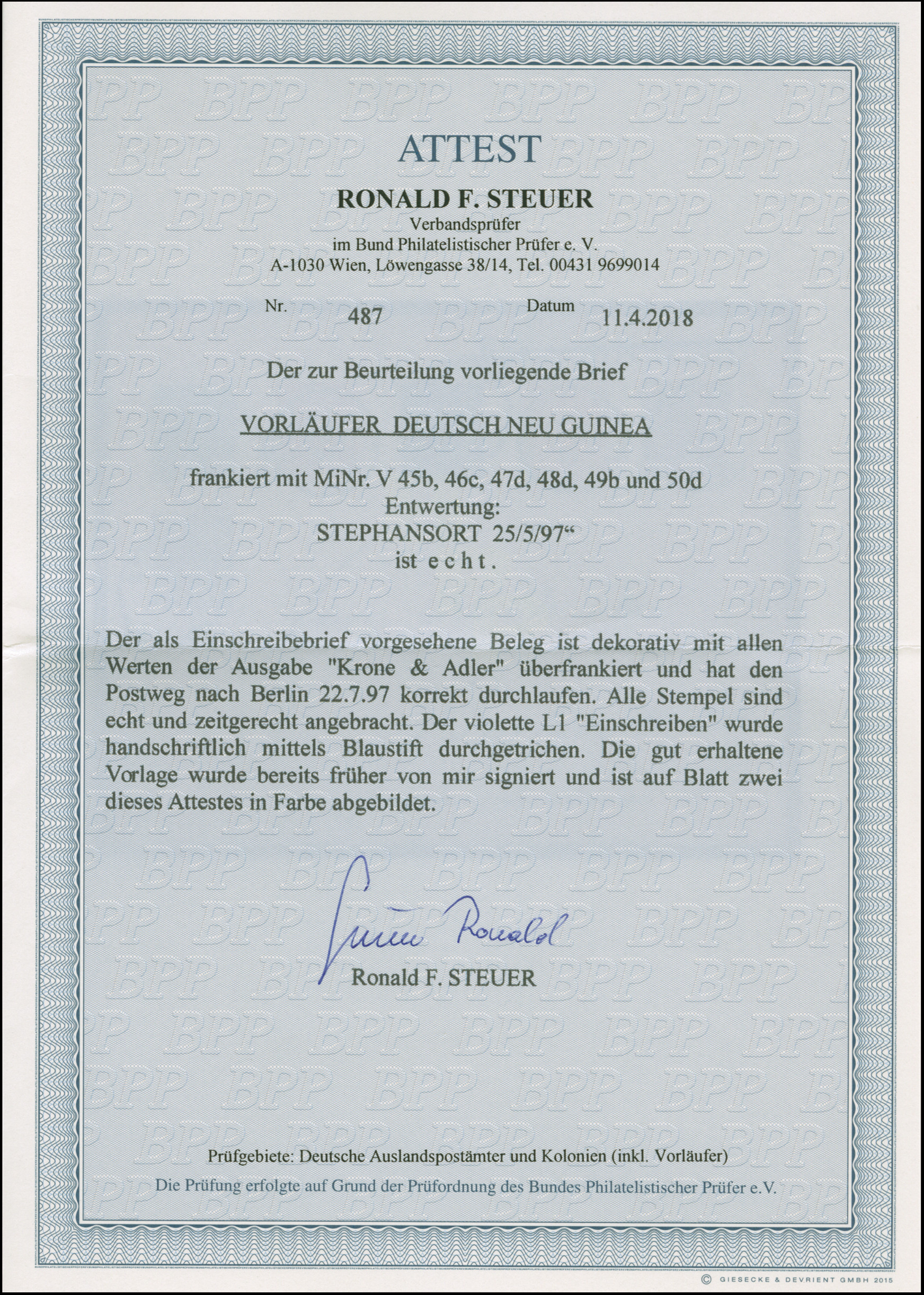 ATTEST

RONALD F. STEUER
Verbandsprüfer
im Bund Philatelistischer Prüfer e. V.
A-1030 Wien, Löwengasse 38/14, Tel. 00431 9699014

Nr. 487 Datum 11.4.2018

Der zur Beurteilung vorliegende Brief

VORLÄUFER DEUTSCH NEU GUINEA

frankiert mit MiNr. V 45b, 46c, 47d, 48d, 49b und 50d
Entwertung:
STEPHANSORT 25/5/97“
ist e c h t .

Der als Einschreibebrief vorgesehene Beleg ist dekorativ mit allen Werten der Ausgabe "Krone & Adler" überfrankiert und hat den Postweg nach Berlin 22.7.97 korrekt durchlaufen. Alle Stempel sind echt und zeitgerecht angebracht. Der violette L1 "Einschreiben" wurde handschriftlich mittels Blaustift durchgetrichen. Die gut erhaltene Vorlage wurde bereits früher von mir signiert und ist auf Blatt zwei dieses Attestes in Farbe abgebildet.

Steuer Ronald
Ronald F. STEUER

Prüfgebiete: Deutsche Auslandspostämter und Kolonien (inkl. Vorläufer)
Die Prüfung erfolgte auf Grund der Prüfordnung des Bundes Philatelistischer Prüfer e.V.

© GIESECKE & DEVRIENT GMBH 2015